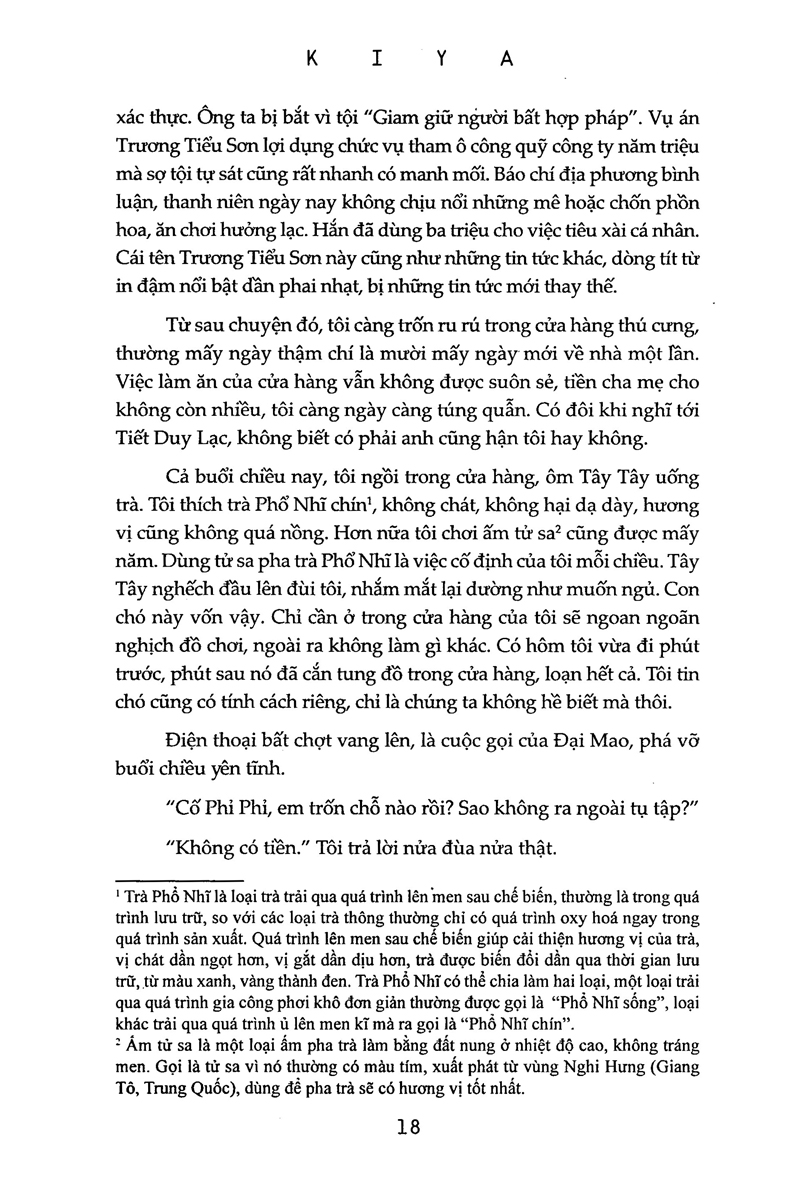 K I Y A

xác thực. Ông ta bị bắt vì tội "Giam giữ người bất hợp pháp". Vụ án Trương Tiểu Sơn lợi dụng chức vụ tham ô công quỹ công ty năm triệu mà sợ tội tự sát cũng rất nhanh có manh mối. Báo chí địa phương bình luận, thanh niên ngày nay không chịu nổi những mê hoặc chốn phồn hoa, ăn chơi hưởng lạc. Hắn đã dùng ba triệu cho việc tiêu xài cá nhân. Cái tên Trương Tiểu Sơn này cũng như những tin tức khác, dòng tít từ in đậm nổi bật dần phai nhạt, bị những tin tức mới thay thế.

Từ sau chuyện đó, tôi càng trốn ru rú trong cửa hàng thú cưng, thường mấy ngày thậm chí là mười mấy ngày mới về nhà một lần. Việc làm ăn của cửa hàng vẫn không được suôn sẻ, tiền cha mẹ cho không còn nhiều, tôi càng ngày càng túng quẫn. Có đôi khi nghĩ tới Tiết Duy Lạc, không biết có phải anh cũng hận tôi hay không.

Cả buổi chiều nay, tôi ngồi trong cửa hàng, ôm Tây Tây uống trà. Tôi thích trà Phổ Nhĩ chín$^{1}$, không chát, không hại dạ dày, hương vị cũng không quá nồng. Hơn nữa tôi chơi ấm tử sa$^{2}$ cũng được mấy năm. Dùng tử sa pha trà Phổ Nhĩ là việc cố định của tôi mỗi chiều. Tây Tây nghếch đầu lên đùi tôi, nhắm mắt lại dường như muốn ngủ. Con chó này vốn vậy. Chỉ cần ở trong cửa hàng của tôi sẽ ngoan ngoãn nghịch đồ chơi, ngoài ra không làm gì khác. Có hôm tôi vừa đi phút trước, phút sau nó đã cắn tung đồ trong cửa hàng, loạn hết cả. Tôi tin chó cũng có tính cách riêng, chỉ là chúng ta không hề biết mà thôi.

Điện thoại bất chợt vang lên, là cuộc gọi của Đại Mao, phá vỡ buổi chiều yên tĩnh.

"Cố Phỉ Phỉ, em trốn chỗ nào rồi? Sao không ra ngoài tụ tập?"

"Không có tiền." Tôi trả lời nửa đùa nửa thật.

$^{1}$ Trà Phổ Nhĩ là loại trà trải qua quá trình lên men sau chế biến, thường là trong quá trình lưu trữ, so với các loại trà thông thường chỉ có quá trình oxy hoá ngay trong quá trình sản xuất. Quá trình lên men sau chế biến giúp cải thiện hương vị của trà, vị chát dần ngọt hơn, vị gắt dần dịu hơn, trà được biến đổi dần qua thời gian lưu trữ, từ màu xanh, vàng thành đen. Trà Phổ Nhĩ có thể chia làm hai loại, một loại trải qua quá trình gia công phơi khô đơn giản thường được gọi là "Phổ Nhĩ sống", loại khác trải qua quá trình ủ lên men kĩ mà ra gọi là "Phổ Nhĩ chín".

$^{2}$ Ấm tử sa là một loại ấm pha trà làm bằng đất nung ở nhiệt độ cao, không tráng men. Gọi là tử sa vì nó thường có màu tím, xuất phát từ vùng Nghi Hưng (Giang Tô, Trung Quốc), dùng để pha trà sẽ có hương vị tốt nhất.

18